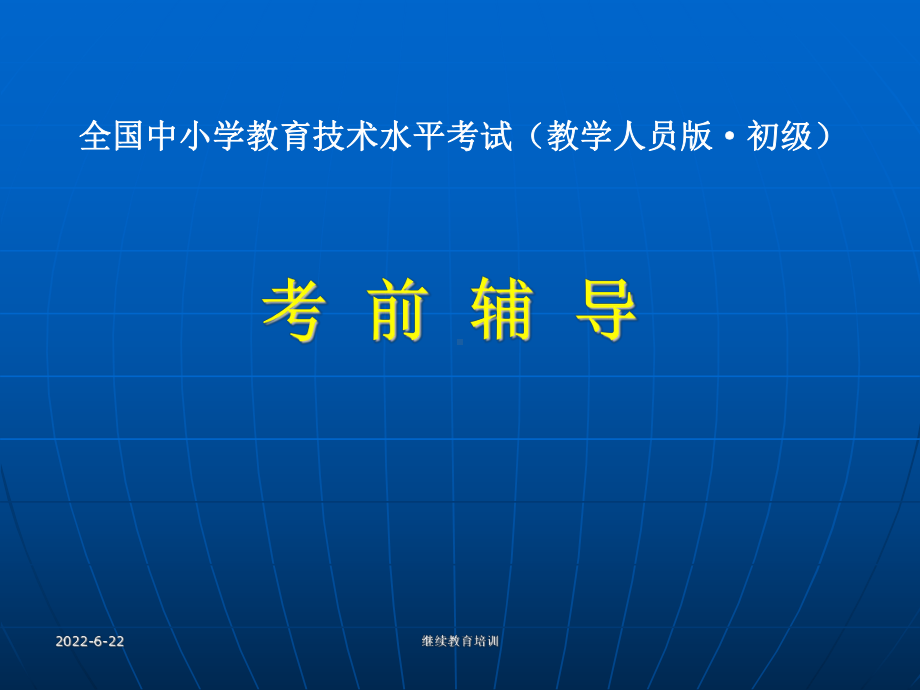 全国中小学教育技术水平考试（教学人员版·初级）

考 前 辅 导

2022-6-22

继续教育培训